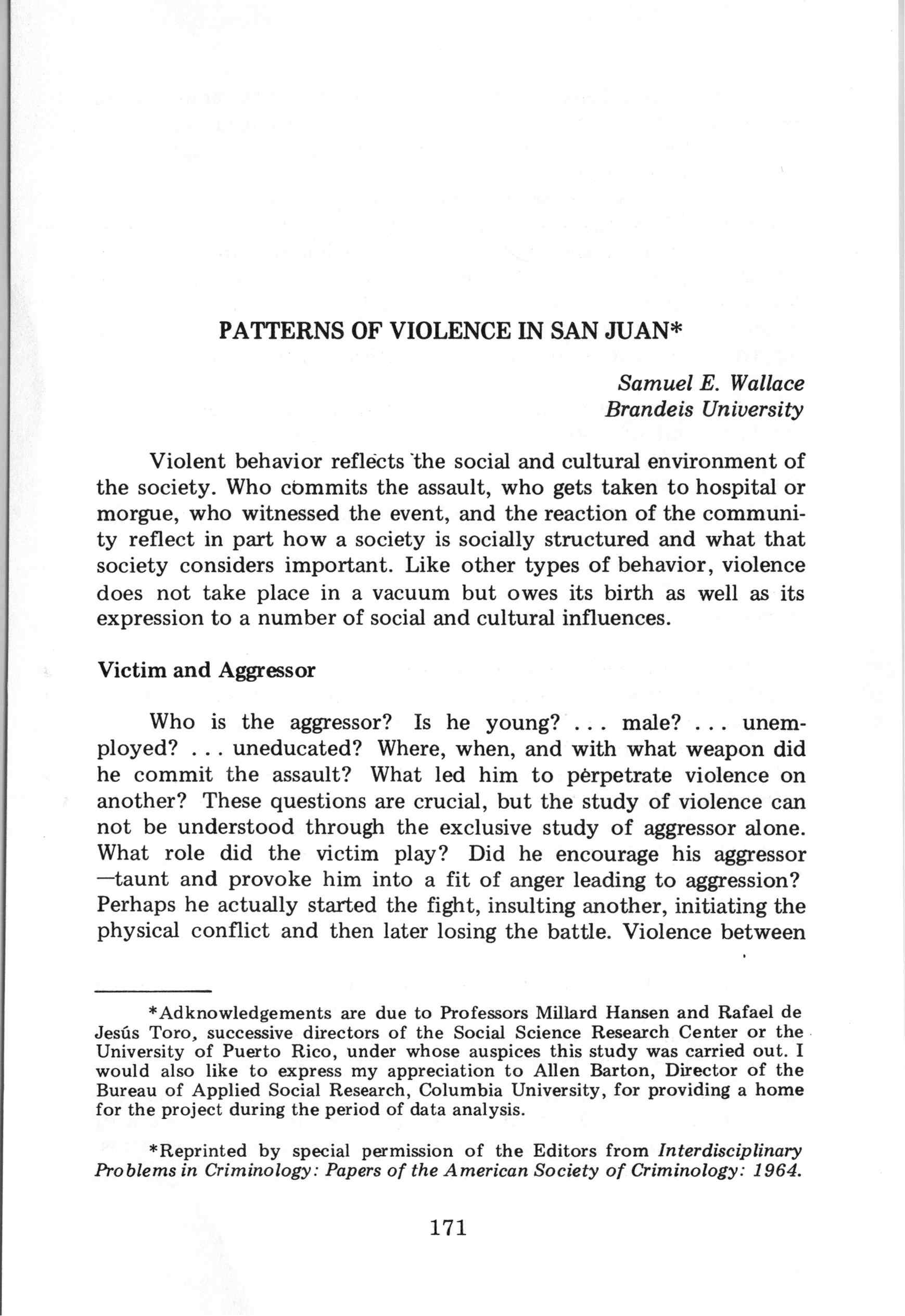 PATTERNS OF VIOLENCE IN SAN JUAN*

Samuel E. Wallace
Brandeis University

Violent behavior reflects the social and cultural environment of the society. Who commits the assault, who gets taken to hospital or morgue, who witnessed the event, and the reaction of the community reflect in part how a society is socially structured and what that society considers important. Like other types of behavior, violence does not take place in a vacuum but owes its birth as well as its expression to a number of social and cultural influences.

Victim and Aggressor

Who is the aggressor? Is he young? . . . male? . . . unemployed? . . . uneducated? Where, when, and with what weapon did he commit the assault? What led him to perpetrate violence on another? These questions are crucial, but the study of violence can not be understood through the exclusive study of aggressor alone. What role did the victim play? Did he encourage his aggressor —taunt and provoke him into a fit of anger leading to aggression? Perhaps he actually started the fight, insulting another, initiating the physical conflict and then later losing the battle. Violence between

*Adknowledgements are due to Professors Millard Hansen and Rafael de Jesús Toro, successive directors of the Social Science Research Center or the University of Puerto Rico, under whose auspices this study was carried out. I would also like to express my appreciation to Allen Barton, Director of the Bureau of Applied Social Research, Columbia University, for providing a home for the project during the period of data analysis.

*Reprinted by special permission of the Editors from Interdisciplinary Problems in Criminology: Papers of the American Society of Criminology: 1964.

171